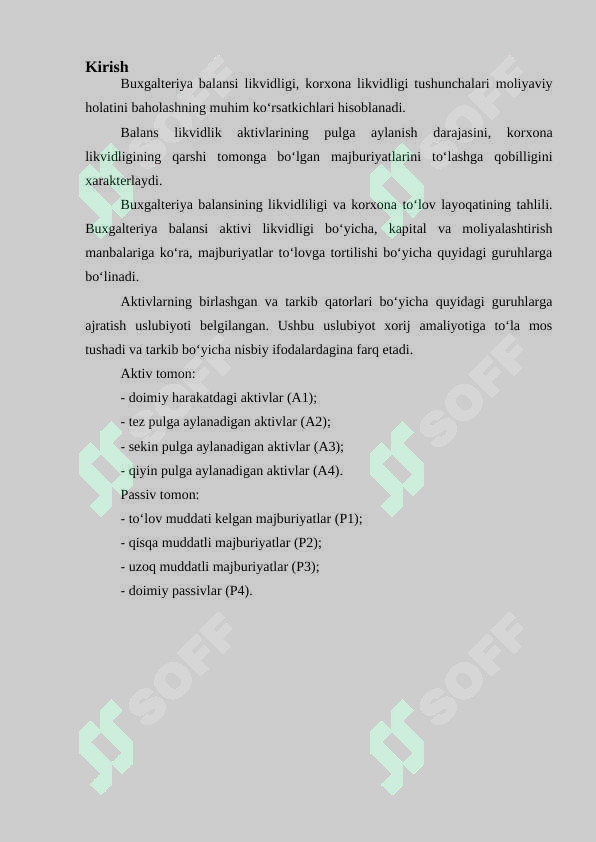 Kirish

Buxgalteriya balansi likvidligi, korxona likvidligi tushunchalari moliyaviy holatini baholashning muhim ko‘rsatkichlari hisoblanadi.

Balans likvidlik aktivlarining pulga aylanish darajasini, korxona likvidligining qarshi tomonga bo‘lgan majburiyatlarini to‘lashga qobilligini xarakterlaydi.

Buxgalteriya balansining likvidliligi va korxona to‘lov layoqatining tahlili. Buxgalteriya balansi aktivi likvidligi bo‘yicha, kapital va moliyalashtirish manbalariga ko‘ra, majburiyatlar to‘lovga tortilishi bo‘yicha quyidagi guruhlarga bo‘linadi.

Aktivlarning birlashgan va tarkib qatorlari bo‘yicha quyidagi guruhlarga ajratish uslubiyoti belgilangan. Ushbu uslubiyot xorij amaliyotiga to‘la mos tushadi va tarkib bo‘yicha nisbiy ifodalardagina farq etadi.

Aktiv tomon:

- doimiy harakatdagi aktivlar (A1);

- tez pulga aylanadigan aktivlar (A2);

- sekin pulga aylanadigan aktivlar (A3);

- qiyin pulga aylanadigan aktivlar (A4).

Passiv tomon:

- to‘lov muddati kelgan majburiyatlar (P1);

- qisqa muddatli majburiyatlar (P2);

- uzoq muddatli majburiyatlar (P3);

- doimiy passivlar (P4).

SOFF SOFF SOFF SOFF SOFF SOFF